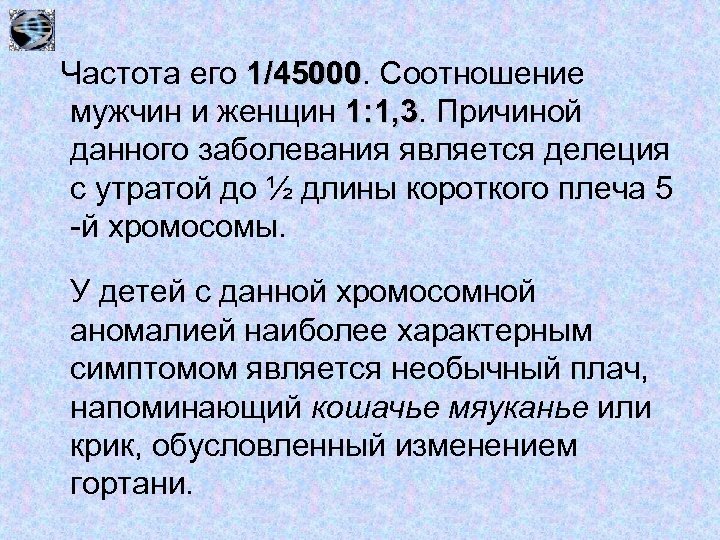 Частота его 1/45000. Соотношение мужчин и женщин 1:1,3. Причиной данного заболевания является делеция с утратой до ½ длины короткого плеча 5 -й хромосомы.

У детей с данной хромосомной аномалией наиболее характерным симптомом является необычный плач, напоминающий кошачье мяуканье или крик, обусловленный изменением гортани.